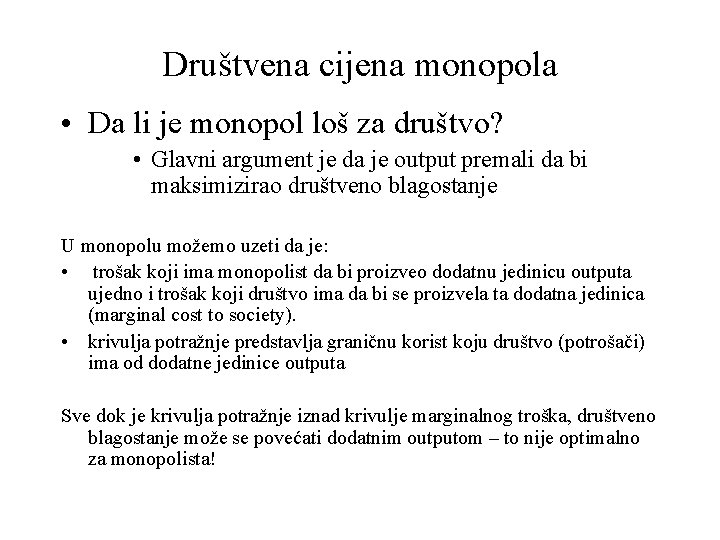 Društvena cijena monopola

• Da li je monopol loš za društvo?

• Glavni argument je da je output premali da bi maksimizirao društveno blagostanje

U monopolu možemo uzeti da je:

• trošak koji ima monopolist da bi proizveo dodatnu jedinicu outputa ujedno i trošak koji društvo ima da bi se proizvela ta dodatna jedinica (marginal cost to society).

• krivulja potražnje predstavlja graničnu korist koju društvo (potrošači) ima od dodatne jedinice outputa

Sve dok je krivulja potražnje iznad krivulje marginalnog troška, društveno blagostanje može se povećati dodatnim outputom – to nije optimalno za monopolista!